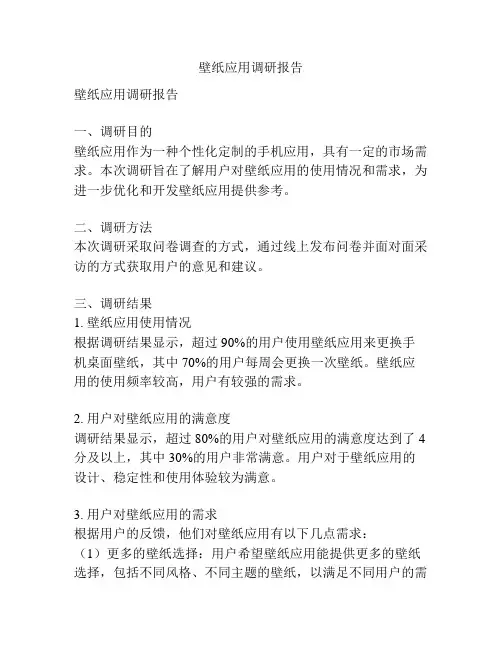 壁纸应用调研报告

壁纸应用调研报告

一、调研目的
壁纸应用作为一种个性化定制的手机应用，具有一定的市场需求。本次调研旨在了解用户对壁纸应用的使用情况和需求，为进一步优化和开发壁纸应用提供参考。

二、调研方法
本次调研采取问卷调查的方式，通过线上发布问卷并面对面采访的方式获取用户的意见和建议。

三、调研结果
1. 壁纸应用使用情况
根据调研结果显示，超过 90%的用户使用壁纸应用来更换手机桌面壁纸，其中 70%的用户每周会更换一次壁纸。壁纸应用的使用频率较高，用户有较强的需求。

2. 用户对壁纸应用的满意度
调研结果显示，超过 80%的用户对壁纸应用的满意度达到了 4 分及以上，其中 30%的用户非常满意。用户对于壁纸应用的设计、稳定性和使用体验较为满意。

3. 用户对壁纸应用的需求
根据用户的反馈，他们对壁纸应用有以下几点需求：
（1）更多的壁纸选择：用户希望壁纸应用能提供更多的壁纸选择，包括不同风格、不同主题的壁纸，以满足不同用户的需